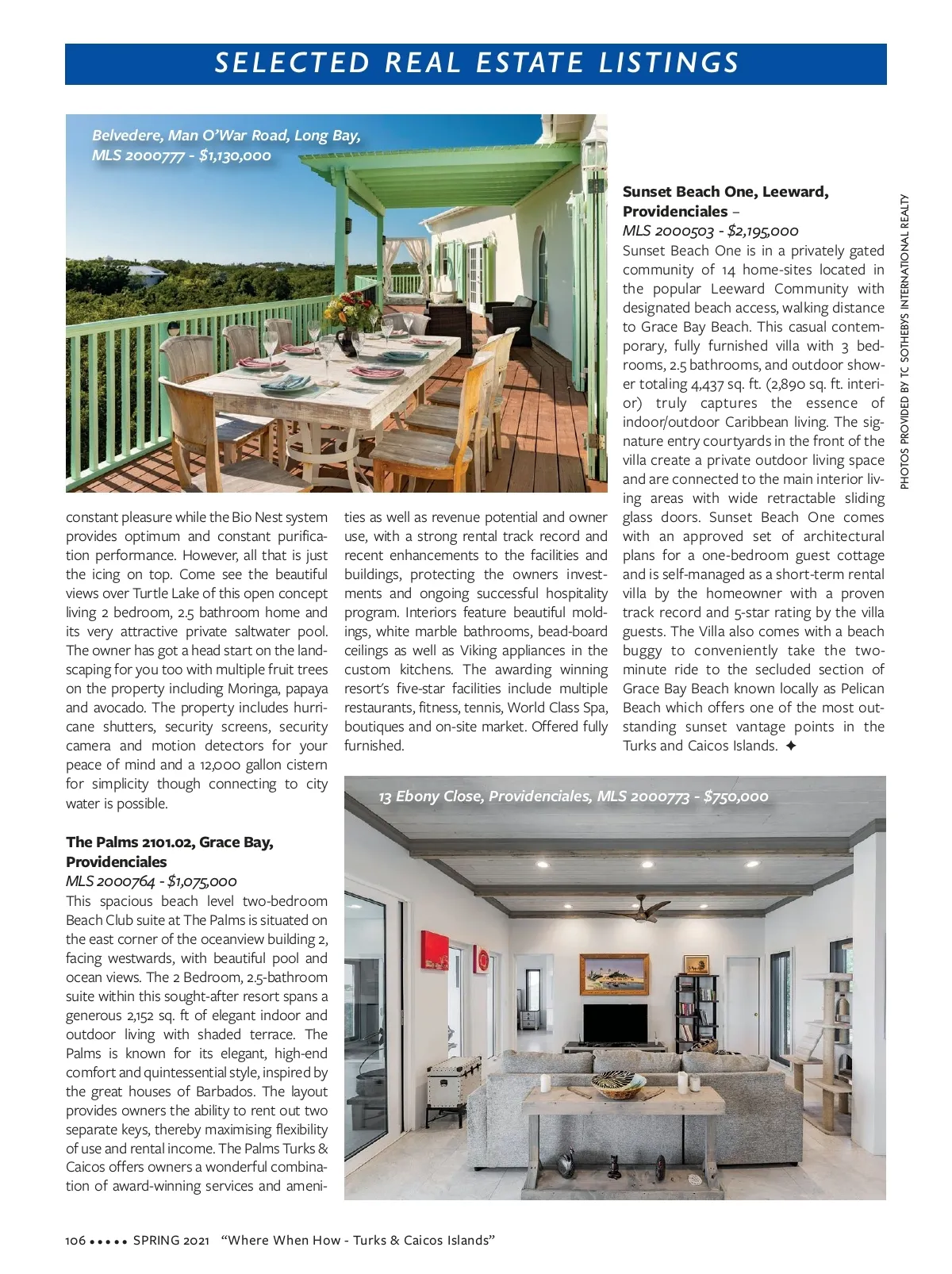 SELECTED REAL ESTATE LISTINGS

Belvedere, Man O'War Road, Long Bay, MLS 2000777 - $1,130,000

constant pleasure while the Bio Nest system provides optimum and constant purification performance. However, all that is just the icing on top. Come see the beautiful views over Turtle Lake of this open concept living 2 bedroom, 2.5 bathroom home and its very attractive private saltwater pool. The owner has got a head start on the landscaping for you too with multiple fruit trees on the property including Moringa, papaya and avocado. The property includes hurricane shutters, security screens, security camera and motion detectors for your peace of mind and a 12,000 gallon cistern for simplicity though connecting to city water is possible.

The Palms 2101.02, Grace Bay, Providenciales
MLS 2000764 - $1,075,000
This spacious beach level two-bedroom Beach Club suite at The Palms is situated on the east corner of the oceanview building 2, facing westwards, with beautiful pool and ocean views. The 2 Bedroom, 2.5-bathroom suite within this sought-after resort spans a generous 2,152 sq. ft of elegant indoor and outdoor living with shaded terrace. The Palms is known for its elegant, high-end comfort and quintessential style, inspired by the great houses of Barbados. The layout provides owners the ability to rent out two separate keys, thereby maximising flexibility of use and rental income. The Palms Turks & Caicos offers owners a wonderful combination of award-winning services and amenities as well as revenue potential and owner use, with a strong rental track record and recent enhancements to the facilities and buildings, protecting the owners investments and ongoing successful hospitality program. Interiors feature beautiful moldings, white marble bathrooms, bead-board ceilings as well as Viking appliances in the custom kitchens. The awarding winning resort's five-star facilities include multiple restaurants, fitness, tennis, World Class Spa, boutiques and on-site market. Offered fully furnished.

Sunset Beach One, Leeward, Providenciales –
MLS 2000503 - $2,195,000
Sunset Beach One is in a privately gated community of 14 home-sites located in the popular Leeward Community with designated beach access, walking distance to Grace Bay Beach. This casual contemporary, fully furnished villa with 3 bedrooms, 2.5 bathrooms, and outdoor shower totaling 4,437 sq. ft. (2,890 sq. ft. interior) truly captures the essence of indoor/outdoor Caribbean living. The signature entry courtyards in the front of the villa create a private outdoor living space and are connected to the main interior living areas with wide retractable sliding glass doors. Sunset Beach One comes with an approved set of architectural plans for a one-bedroom guest cottage and is self-managed as a short-term rental villa by the homeowner with a proven track record and 5-star rating by the villa guests. The Villa also comes with a beach buggy to conveniently take the two-minute ride to the secluded section of Grace Bay Beach known locally as Pelican Beach which offers one of the most outstanding sunset vantage points in the Turks and Caicos Islands. ✦

PHOTOS PROVIDED BY TC SOTHEBYS INTERNATIONAL REALTY

13 Ebony Close, Providenciales, MLS 2000773 - $750,000

106 ••••• SPRING 2021 "Where When How - Turks & Caicos Islands"